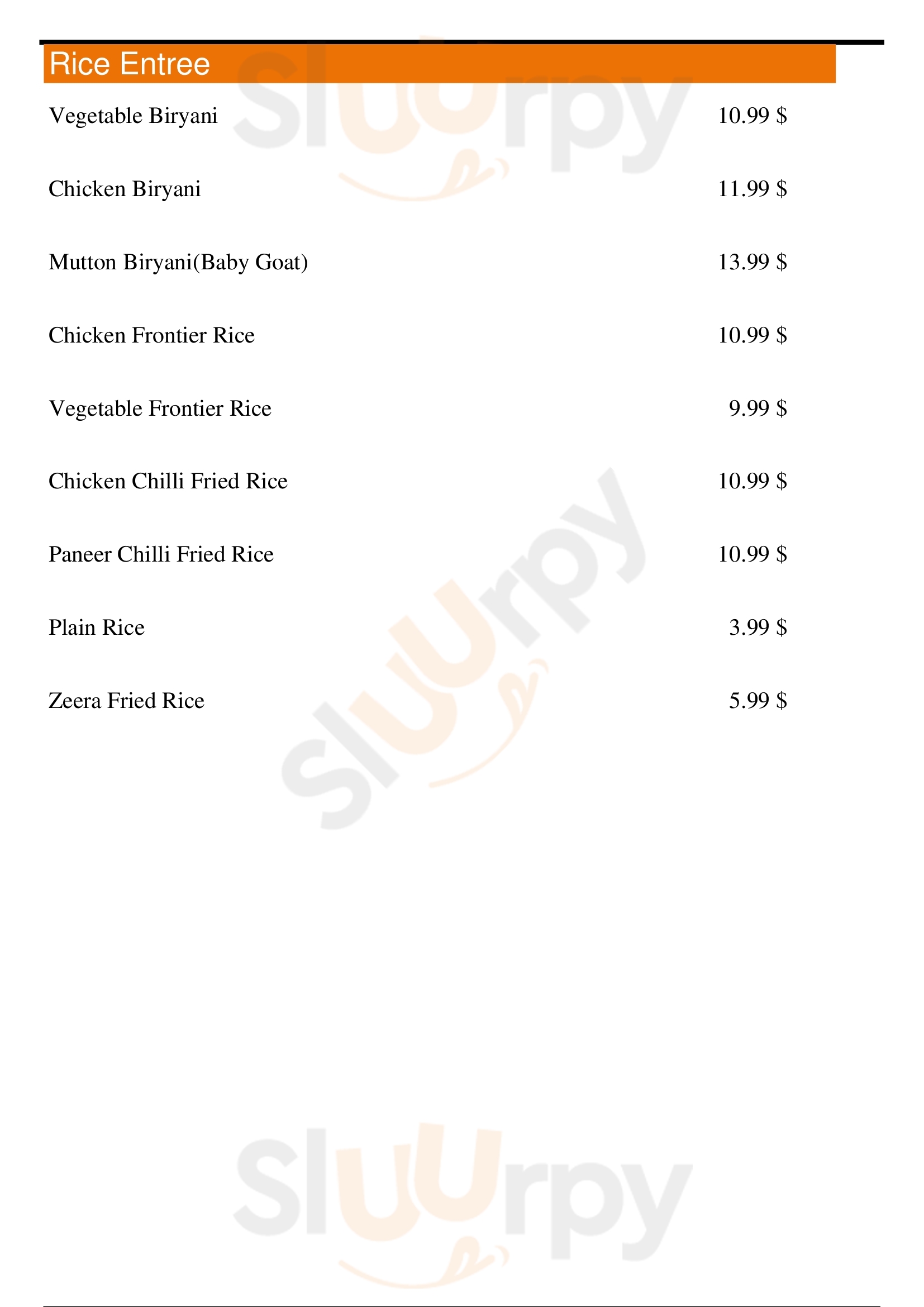 Rice Entree

Vegetable Biryani 10.99 $

Chicken Biryani 11.99 $

Mutton Biryani(Baby Goat) 13.99 $

Chicken Frontier Rice 10.99 $

Vegetable Frontier Rice 9.99 $

Chicken Chilli Fried Rice 10.99 $

Paneer Chilli Fried Rice 10.99 $

Plain Rice 3.99 $

Zeera Fried Rice 5.99 $

Sluurpy